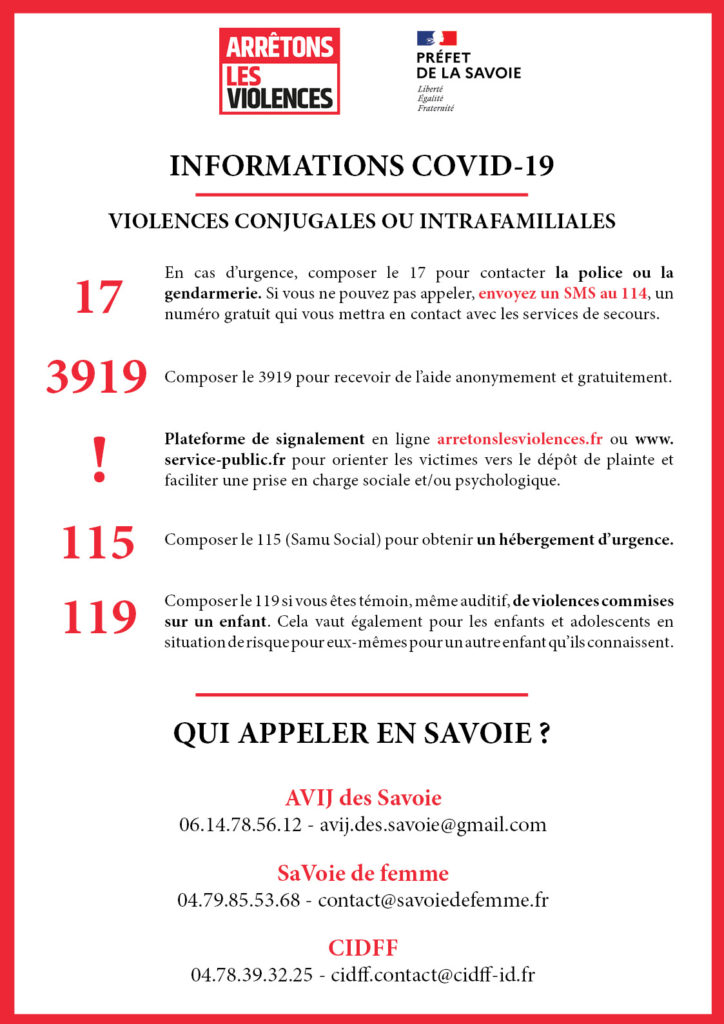 ARRÊTONS LES VIOLENCES

PRÉFET DE LA SAVOIE
Liberté
Égalité
Fraternité

INFORMATIONS COVID-19

VIOLENCES CONJUGALES OU INTRAFAMILIALES

17

En cas d'urgence, composer le 17 pour contacter la police ou la gendarmerie. Si vous ne pouvez pas appeler, envoyez un SMS au 114, un numéro gratuit qui vous mettra en contact avec les services de secours.

3919

Composer le 3919 pour recevoir de l'aide anonymement et gratuitement.

!

Plateforme de signalement en ligne arretonslesviolences.fr ou www.service-public.fr pour orienter les victimes vers le dépôt de plainte et faciliter une prise en charge sociale et/ou psychologique.

115

Composer le 115 (Samu Social) pour obtenir un hébergement d'urgence.

119

Composer le 119 si vous êtes témoin, même auditif, de violences commises sur un enfant. Cela vaut également pour les enfants et adolescents en situation de risque pour eux-mêmes pour un autre enfant qu'ils connaissent.

QUI APPELER EN SAVOIE ?

AVIJ des Savoie
06.14.78.56.12 - avij.des.savoie@gmail.com

SaVoie de femme
04.79.85.53.68 - contact@savoiedefemme.fr

CIDFF
04.78.39.32.25 - cidff.contact@cidff-id.fr